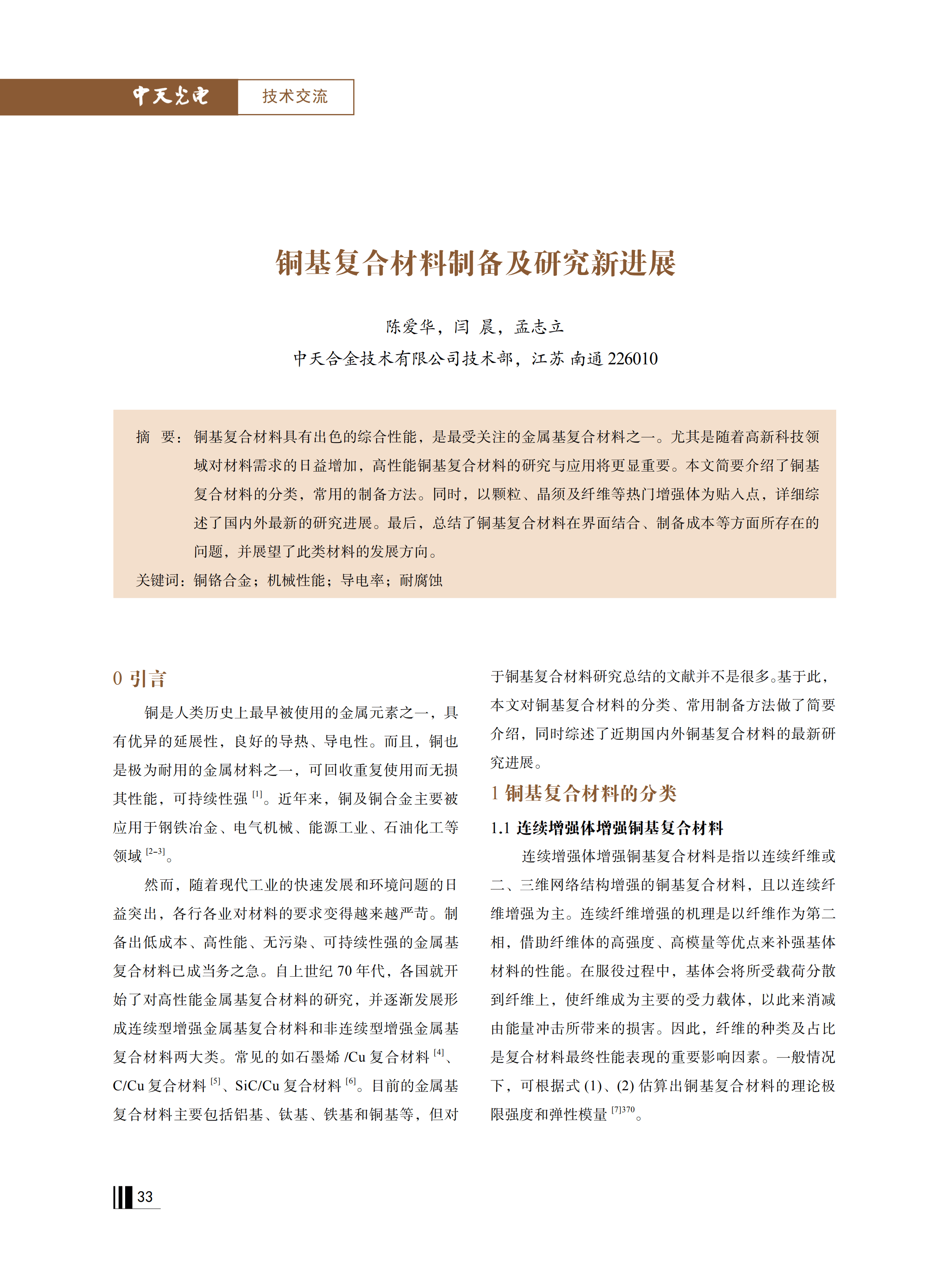 中天光电 技术交流

铜基复合材料制备及研究新进展

陈爱华，闫 晨，孟志立
中天合金技术有限公司技术部，江苏 南通 226010

摘 要：铜基复合材料具有出色的综合性能，是最受关注的金属基复合材料之一。尤其是随着高新科技领域对材料需求的日益增加，高性能铜基复合材料的研究与应用将更显重要。本文简要介绍了铜基复合材料的分类，常用的制备方法。同时，以颗粒、晶须及纤维等热门增强体为贴入点，详细综述了国内外最新的研究进展。最后，总结了铜基复合材料在界面结合、制备成本等方面所存在的问题，并展望了此类材料的发展方向。
关键词：铜铬合金；机械性能；导电率；耐腐蚀

0 引言

铜是人类历史上最早被使用的金属元素之一，具有优异的延展性，良好的导热、导电性。而且，铜也是极为耐用的金属材料之一，可回收重复使用而无损其性能，可持续性强 $^{[1]}$。近年来，铜及铜合金主要被应用于钢铁冶金、电气机械、能源工业、石油化工等领域 $^{[2-3]}$。

然而，随着现代工业的快速发展和环境问题的日益突出，各行各业对材料的要求变得越来越严苛。制备出低成本、高性能、无污染、可持续性强的金属基复合材料已成当务之急。自上世纪 70 年代，各国就开始了对高性能金属基复合材料的研究，并逐渐发展形成连续型增强金属基复合材料和非连续型增强金属基复合材料两大类。常见的如石墨烯 /Cu 复合材料 $^{[4]}$、C/Cu 复合材料 $^{[5]}$、SiC/Cu 复合材料 $^{[6]}$。目前的金属基复合材料主要包括铝基、钛基、铁基和铜基等，但对于铜基复合材料研究总结的文献并不是很多。基于此，本文对铜基复合材料的分类、常用制备方法做了简要介绍，同时综述了近期国内外铜基复合材料的最新研究进展。

1 铜基复合材料的分类

1.1 连续增强体增强铜基复合材料

连续增强体增强铜基复合材料是指以连续纤维或二、三维网络结构增强的铜基复合材料，且以连续纤维增强为主。连续纤维增强的机理是以纤维作为第二相，借助纤维体的高强度、高模量等优点来补强基体材料的性能。在服役过程中，基体会将所受载荷分散到纤维上，使纤维成为主要的受力载体，以此来消减由能量冲击所带来的损害。因此，纤维的种类及占比是复合材料最终性能表现的重要影响因素。一般情况下，可根据式 (1)、(2) 估算出铜基复合材料的理论极限强度和弹性模量 $^{[7]370}$。

33